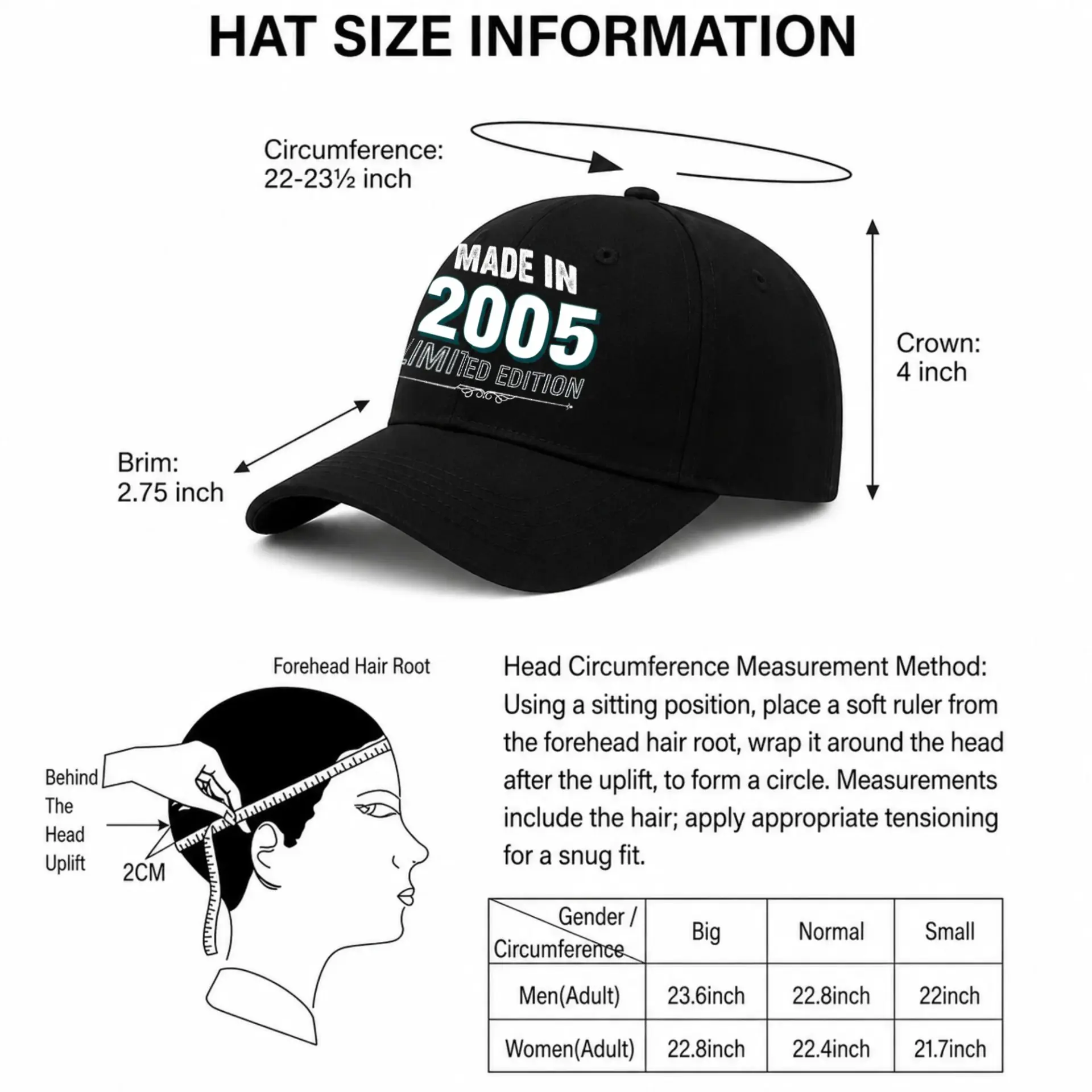 HAT SIZE INFORMATION

Circumference:
22-23½ inch

MADE IN
2005
LIMITED EDITION

Crown:
4 inch

Brim:
2.75 inch

Forehead Hair Root

Behind The Head Uplift

2CM

Head Circumference Measurement Method:
Using a sitting position, place a soft ruler from the forehead hair root, wrap it around the head after the uplift, to form a circle. Measurements include the hair; apply appropriate tensioning for a snug fit.

| Gender / Circumference | Big | Normal | Small |
|---|---|---|---|
| Men(Adult) | 23.6inch | 22.8inch | 22inch |
| Women(Adult) | 22.8inch | 22.4inch | 21.7inch |